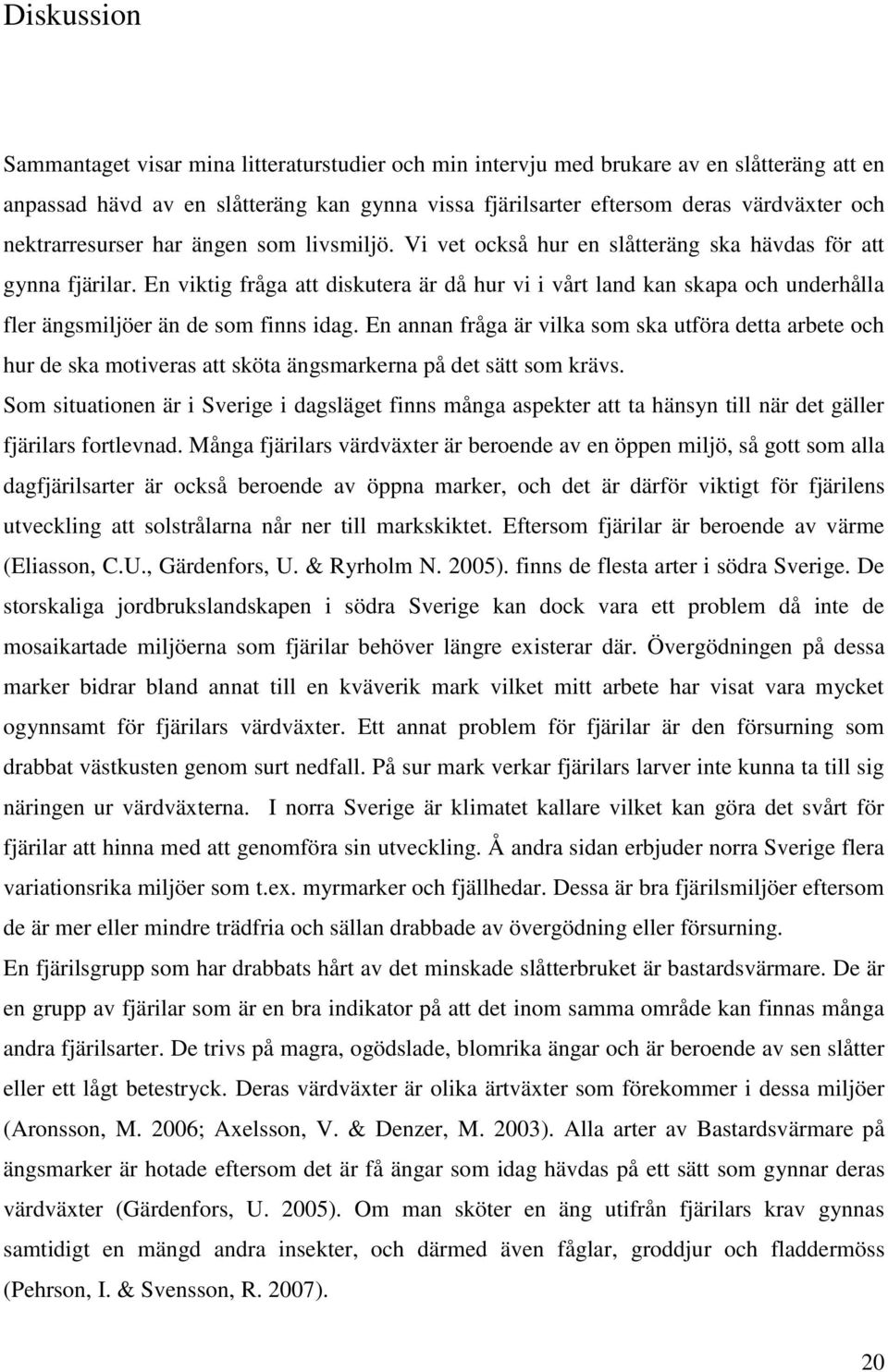 Diskussion

Sammantaget visar mina litteraturstudier och min intervju med brukare av en slåtteräng att en anpassad hävd av en slåtteräng kan gynna vissa fjärilsarter eftersom deras värdväxter och nektrarresurser har ängen som livsmiljö. Vi vet också hur en slåtteräng ska hävdas för att gynna fjärilar. En viktig fråga att diskutera är då hur vi i vårt land kan skapa och underhålla fler ängsmiljöer än de som finns idag. En annan fråga är vilka som ska utföra detta arbete och hur de ska motiveras att sköta ängsmarkerna på det sätt som krävs.

Som situationen är i Sverige i dagsläget finns många aspekter att ta hänsyn till när det gäller fjärilars fortlevnad. Många fjärilars värdväxter är beroende av en öppen miljö, så gott som alla dagfjärilsarter är också beroende av öppna marker, och det är därför viktigt för fjärilens utveckling att solstrålarna når ner till markskiktet. Eftersom fjärilar är beroende av värme (Eliasson, C.U., Gärdenfors, U. & Ryrholm N. 2005). finns de flesta arter i södra Sverige. De storskaliga jordbrukslandskapen i södra Sverige kan dock vara ett problem då inte de mosaikartade miljöerna som fjärilar behöver längre existerar där. Övergödningen på dessa marker bidrar bland annat till en kväverik mark vilket mitt arbete har visat vara mycket ogynnsamt för fjärilars värdväxter. Ett annat problem för fjärilar är den försurning som drabbat västkusten genom surt nedfall. På sur mark verkar fjärilars larver inte kunna ta till sig näringen ur värdväxterna. I norra Sverige är klimatet kallare vilket kan göra det svårt för fjärilar att hinna med att genomföra sin utveckling. Å andra sidan erbjuder norra Sverige flera variationsrika miljöer som t.ex. myrmarker och fjällhedar. Dessa är bra fjärilsmiljöer eftersom de är mer eller mindre trädfria och sällan drabbade av övergödning eller försurning.

En fjärilsgrupp som har drabbats hårt av det minskade slåtterbruket är bastardsvärmare. De är en grupp av fjärilar som är en bra indikator på att det inom samma område kan finnas många andra fjärilsarter. De trivs på magra, ogödslade, blomrika ängar och är beroende av sen slåtter eller ett lågt betestryck. Deras värdväxter är olika ärtväxter som förekommer i dessa miljöer (Aronsson, M. 2006; Axelsson, V. & Denzer, M. 2003). Alla arter av Bastardsvärmare på ängsmarker är hotade eftersom det är få ängar som idag hävdas på ett sätt som gynnar deras värdväxter (Gärdenfors, U. 2005). Om man sköter en äng utifrån fjärilars krav gynnas samtidigt en mängd andra insekter, och därmed även fåglar, groddjur och fladdermöss (Pehrson, I. & Svensson, R. 2007).

20